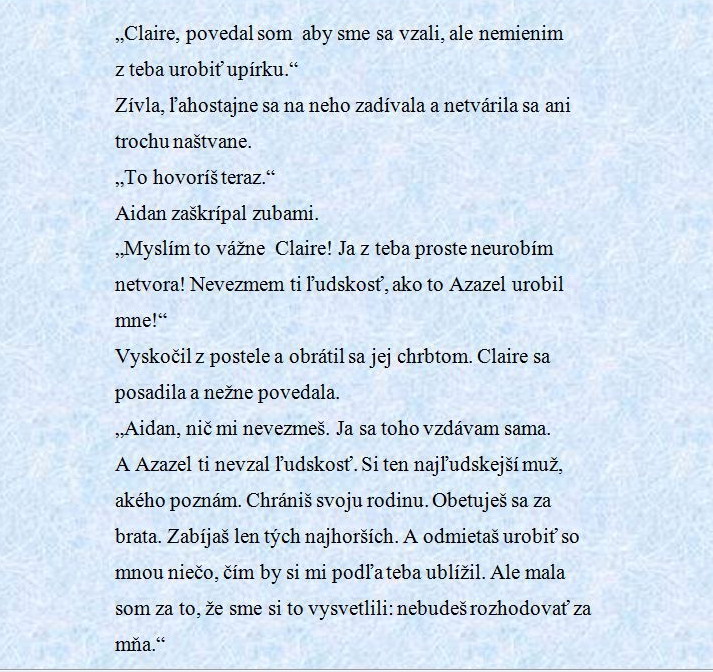 „Claire, povedal som aby sme sa vzali, ale nemienim z teba urobiť upírku.“
Zívla, ľahostajne sa na neho zadívala a netvárila sa ani trochu naštvane.
„To hovoríš teraz.“
Aidan zaškrípal zubami.
„Myslím to vážne Claire! Ja z teba proste neurobím netvora! Nevezmem ti ľudskosť, ako to Azazel urobil mne!“
Vyskočil z postele a obrátil sa jej chrbtom. Claire sa posadila a nežne povedala.
„Aidan, nič mi nevezmeš. Ja sa toho vzdávam sama. A Azazel ti nevzal ľudskosť. Si ten najľudskejší muž, akého poznám. Chrániš svoju rodinu. Obetuješ sa za brata. Zabíjaš len tých najhorších. A odmietaš urobiť so mnou niečo, čím by si mi podľa teba ublížil. Ale mala som za to, že sme si to vysvetlili: nebudeš rozhodovať za mňa.“